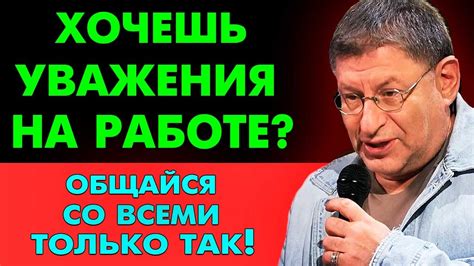 ХОЧЕШЬ УВАЖЕНИЯ НА РАБОТЕ?

ОБЩАЙСЯ СО ВСЕМИ ТОЛЬКО ТАК!